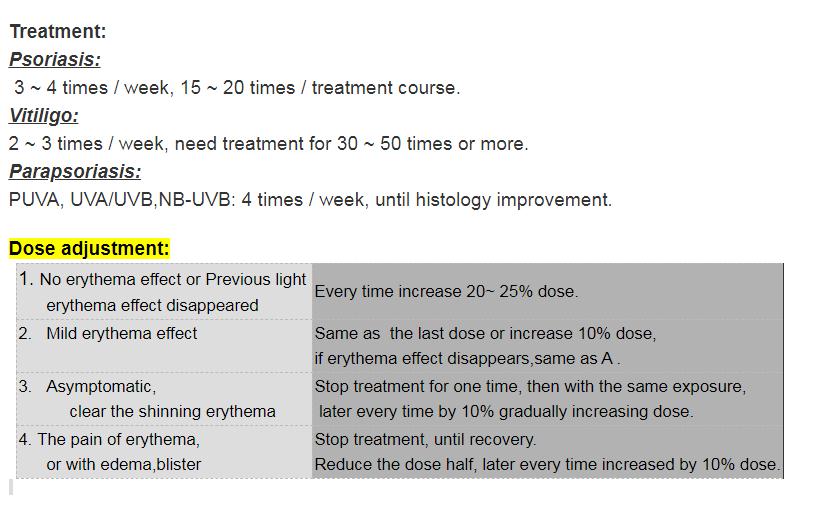 Treatment:

Psoriasis:

3 ~ 4 times / week, 15 ~ 20 times / treatment course.

Vitiligo:

2 ~ 3 times / week, need treatment for 30 ~ 50 times or more.

Parapsoriasis:

PUVA, UVA/UVB,NB-UVB: 4 times / week, until histology improvement.

Dose adjustment:

| 1. No erythema effect or Previous light erythema effect disappeared | Every time increase 20~ 25% dose. |
|---|---|
| 2. Mild erythema effect | Same as the last dose or increase 10% dose, if erythema effect disappears,same as A . |
| 3. Asymptomatic, clear the shinning erythema | Stop treatment for one time, then with the same exposure, later every time by 10% gradually increasing dose. |
| 4. The pain of erythema, or with edema,blister | Stop treatment, until recovery. Reduce the dose half, later every time increased by 10% dose. |